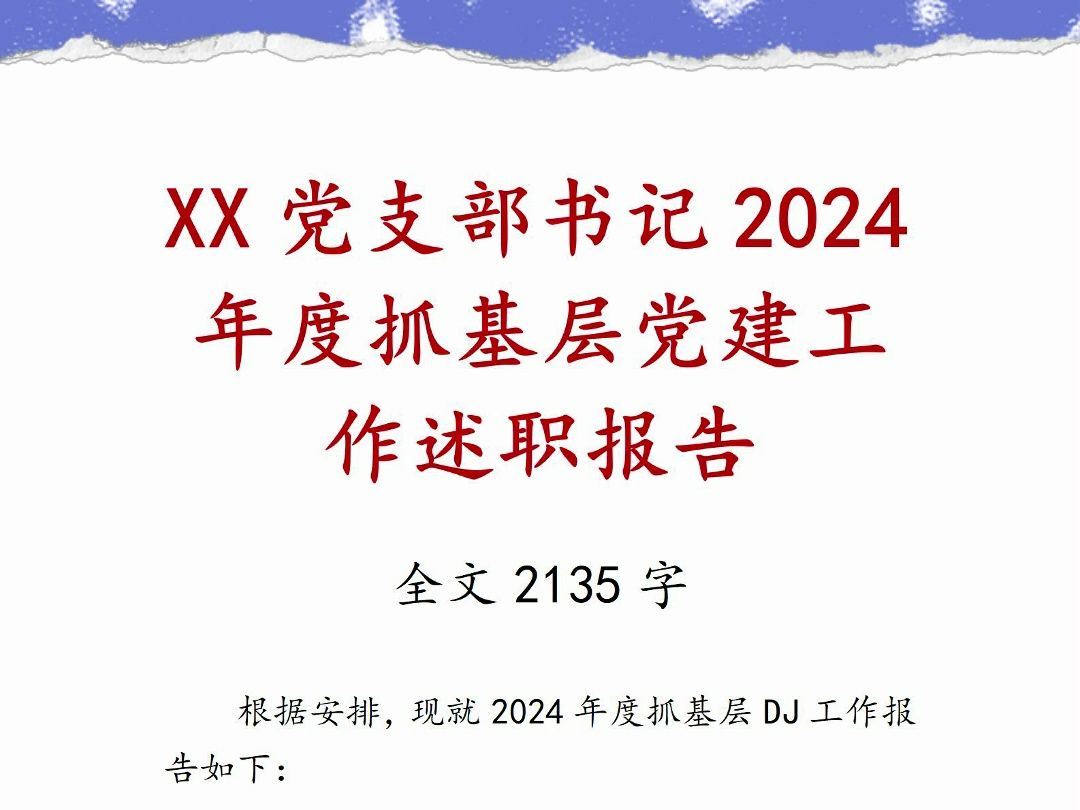 XX 党支部书记 2024 年度抓基层党建工作述职报告

全文 2135 字

根据安排，现就 2024 年度抓基层 DJ 工作报告如下：